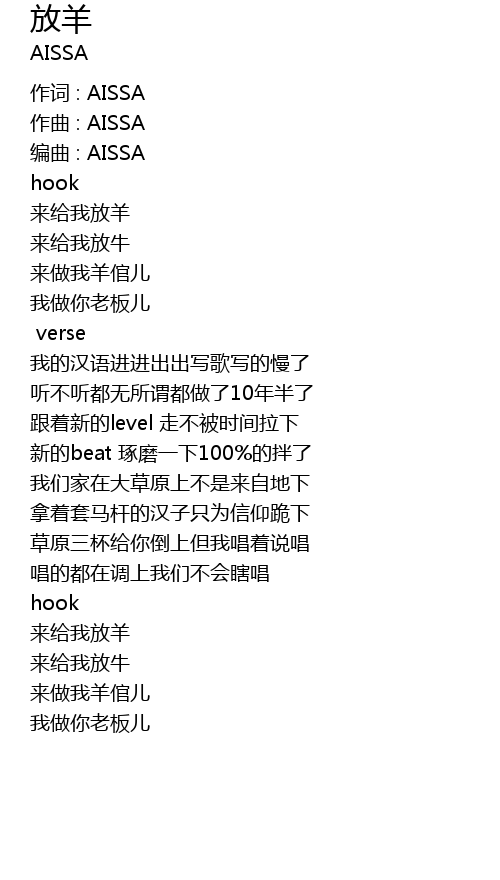 放羊
AISSA

作词 : AISSA
作曲 : AISSA
编曲 : AISSA
hook
来给我放羊
来给我放牛
来做我羊倌儿
我做你老板儿
verse
我的汉语进进出出写歌写的慢了
听不听都无所谓都做了10年半了
跟着新的level 走不被时间拉下
新的beat 琢磨一下100%的拌了
我们家在大草原上不是来自地下
拿着套马杆的汉子只为信仰跪下
草原三杯给你倒上但我唱着说唱
唱的都在调上我们不会瞎唱
hook
来给我放羊
来给我放牛
来做我羊倌儿
我做你老板儿